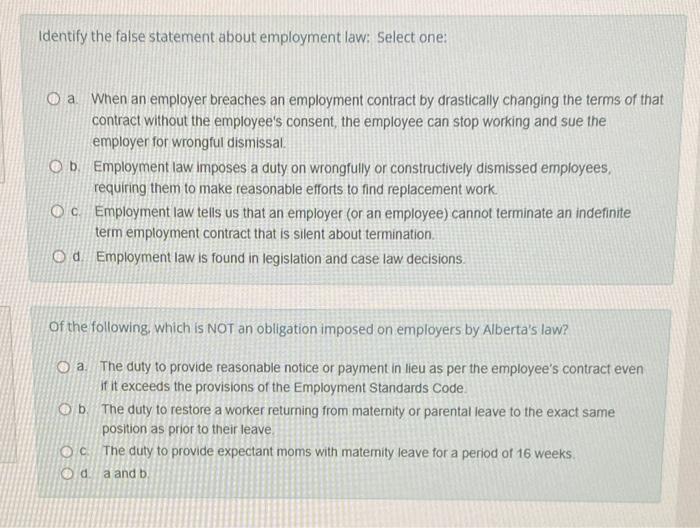 Identify the false statement about employment law: Select one:

a. When an employer breaches an employment contract by drastically changing the terms of that contract without the employee's consent, the employee can stop working and sue the employer for wrongful dismissal.

b. Employment law imposes a duty on wrongfully or constructively dismissed employees, requiring them to make reasonable efforts to find replacement work.

c. Employment law tells us that an employer (or an employee) cannot terminate an indefinite term employment contract that is silent about termination.

d. Employment law is found in legislation and case law decisions.

Of the following, which is NOT an obligation imposed on employers by Alberta's law?

a. The duty to provide reasonable notice or payment in lieu as per the employee's contract even if it exceeds the provisions of the Employment Standards Code.

b. The duty to restore a worker returning from maternity or parental leave to the exact same position as prior to their leave.

c. The duty to provide expectant moms with maternity leave for a period of 16 weeks.

d. a and b.